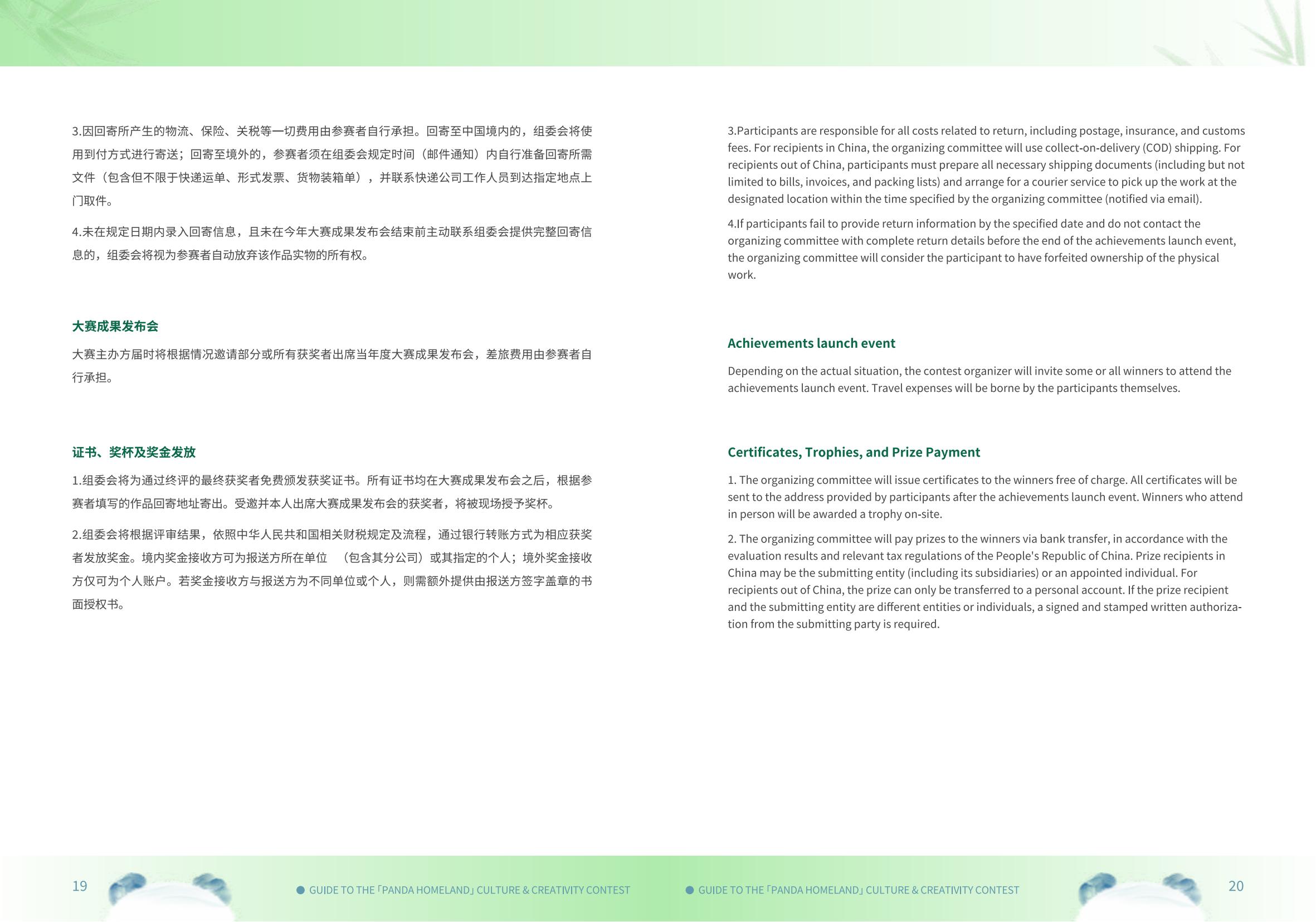 3.因回寄所产生的物流、保险、关税等一切费用由参赛者自行承担。回寄至中国境内的，组委会将使用到付方式进行寄送；回寄至境外的，参赛者须在组委会规定时间（邮件通知）内自行准备回寄所需文件（包含但不限于快递运单、形式发票、货物装箱单），并联系快递公司工作人员到达指定地点上门取件。

4.未在规定日期内录入回寄信息，且未在今年大赛成果发布会结束前主动联系组委会提供完整回寄信息的，组委会将视为参赛者自动放弃该作品实物的所有权。

大赛成果发布会

大赛主办方届时将根据情况邀请部分或所有获奖者出席当年度大赛成果发布会，差旅费用由参赛者自行承担。

证书、奖杯及奖金发放

1.组委会将为通过终评的最终获奖者免费颁发获奖证书。所有证书均在大赛成果发布会之后，根据参赛者填写的作品回寄地址寄出。受邀并本人出席大赛成果发布会的获奖者，将被现场授予奖杯。

2.组委会将根据评审结果，依照中华人民共和国相关财税规定及流程，通过银行转账方式为相应获奖者发放奖金。境内奖金接收方可为报送方所在单位 （包含其分公司）或其指定的个人；境外奖金接收方仅可为个人账户。若奖金接收方与报送方为不同单位或个人，则需额外提供由报送方签字盖章的书面授权书。

3.Participants are responsible for all costs related to return, including postage, insurance, and customs fees. For recipients in China, the organizing committee will use collect-on-delivery (COD) shipping. For recipients out of China, participants must prepare all necessary shipping documents (including but not limited to bills, invoices, and packing lists) and arrange for a courier service to pick up the work at the designated location within the time specified by the organizing committee (notified via email).

4.If participants fail to provide return information by the specified date and do not contact the organizing committee with complete return details before the end of the achievements launch event, the organizing committee will consider the participant to have forfeited ownership of the physical work.

Achievements launch event

Depending on the actual situation, the contest organizer will invite some or all winners to attend the achievements launch event. Travel expenses will be borne by the participants themselves.

Certificates, Trophies, and Prize Payment

1. The organizing committee will issue certificates to the winners free of charge. All certificates will be sent to the address provided by participants after the achievements launch event. Winners who attend in person will be awarded a trophy on-site.

2. The organizing committee will pay prizes to the winners via bank transfer, in accordance with the evaluation results and relevant tax regulations of the People's Republic of China. Prize recipients in China may be the submitting entity (including its subsidiaries) or an appointed individual. For recipients out of China, the prize can only be transferred to a personal account. If the prize recipient and the submitting entity are different entities or individuals, a signed and stamped written authorization from the submitting party is required.

19 GUIDE TO THE「PANDA HOMELAND」CULTURE & CREATIVITY CONTEST

GUIDE TO THE「PANDA HOMELAND」CULTURE & CREATIVITY CONTEST 20